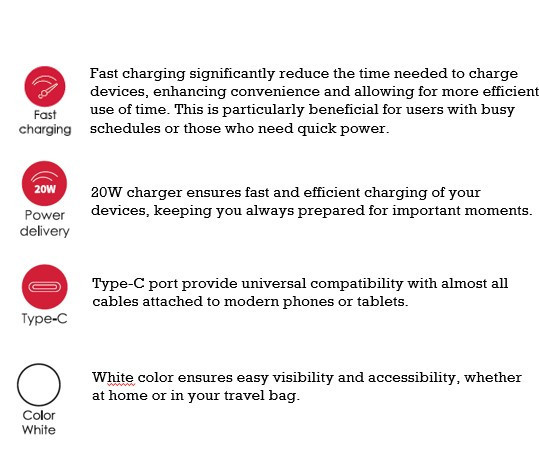 Fast charging

Fast charging significantly reduce the time needed to charge devices, enhancing convenience and allowing for more efficient use of time. This is particularly beneficial for users with busy schedules or those who need quick power.

20W

Power delivery

20W charger ensures fast and efficient charging of your devices, keeping you always prepared for important moments.

Type-C

Type-C port provide universal compatibility with almost all cables attached to modern phones or tablets.

Color White

White color ensures easy visibility and accessibility, whether at home or in your travel bag.